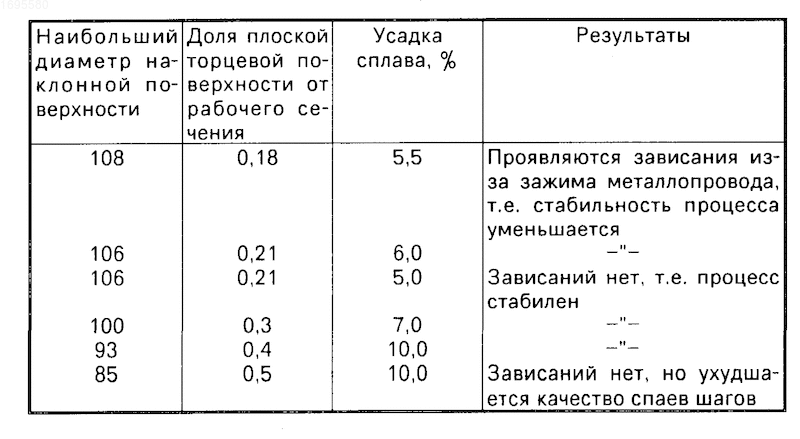 1695580

| Наибольший диаметр наклонной поверхности | Доля плоской торцевой поверхности от рабочего сечения | Усадка сплава, % | Результаты |
|---|---|---|---|
| 108 | 0,18 | 5,5 | Проявляются зависания из-за зажима металлопровода, т.е. стабильность процесса уменьшается |
| 106 | 0,21 | 6,0 | –"– |
| 106 | 0,21 | 5,0 | Зависаний нет, т.е. процесс стабилен |
| 100 | 0,3 | 7,0 | –"– |
| 93 | 0,4 | 10,0 | –"– |
| 85 | 0,5 | 10,0 | Зависаний нет, но ухудшается качество спаев шагов |